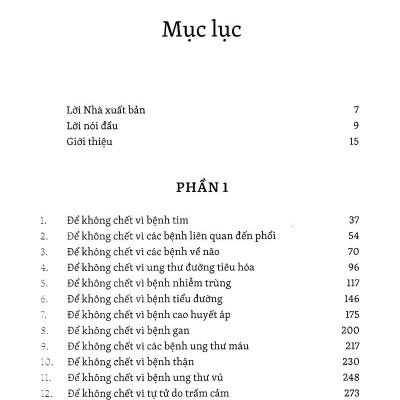 Mục lục

Lời Nhà xuất bản 7
Lời nói đầu 9
Giới thiệu 15

PHẦN 1

1. Để không chết vì bệnh tim 37
2. Để không chết vì các bệnh liên quan đến phổi 54
3. Để không chết vì các bệnh về não 70
4. Để không chết vì ung thư đường tiêu hóa 96
5. Để không chết vì bệnh nhiễm trùng 117
6. Để không chết vì bệnh tiểu đường 146
7. Để không chết vì bệnh cao huyết áp 175
8. Để không chết vì bệnh gan 200
9. Để không chết vì các bệnh ung thư máu 217
10. Để không chết vì bệnh thận 230
11. Để không chết vì bệnh ung thư vú 248
12. Để không chết vì tự tử do trầm cảm 273